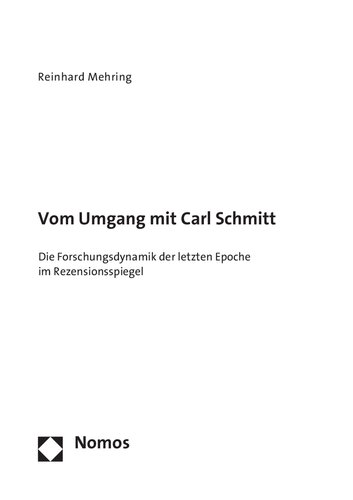 Reinhard Mehring

Vom Umgang mit Carl Schmitt

Die Forschungsdynamik der letzten Epoche im Rezensionsspiegel

Nomos